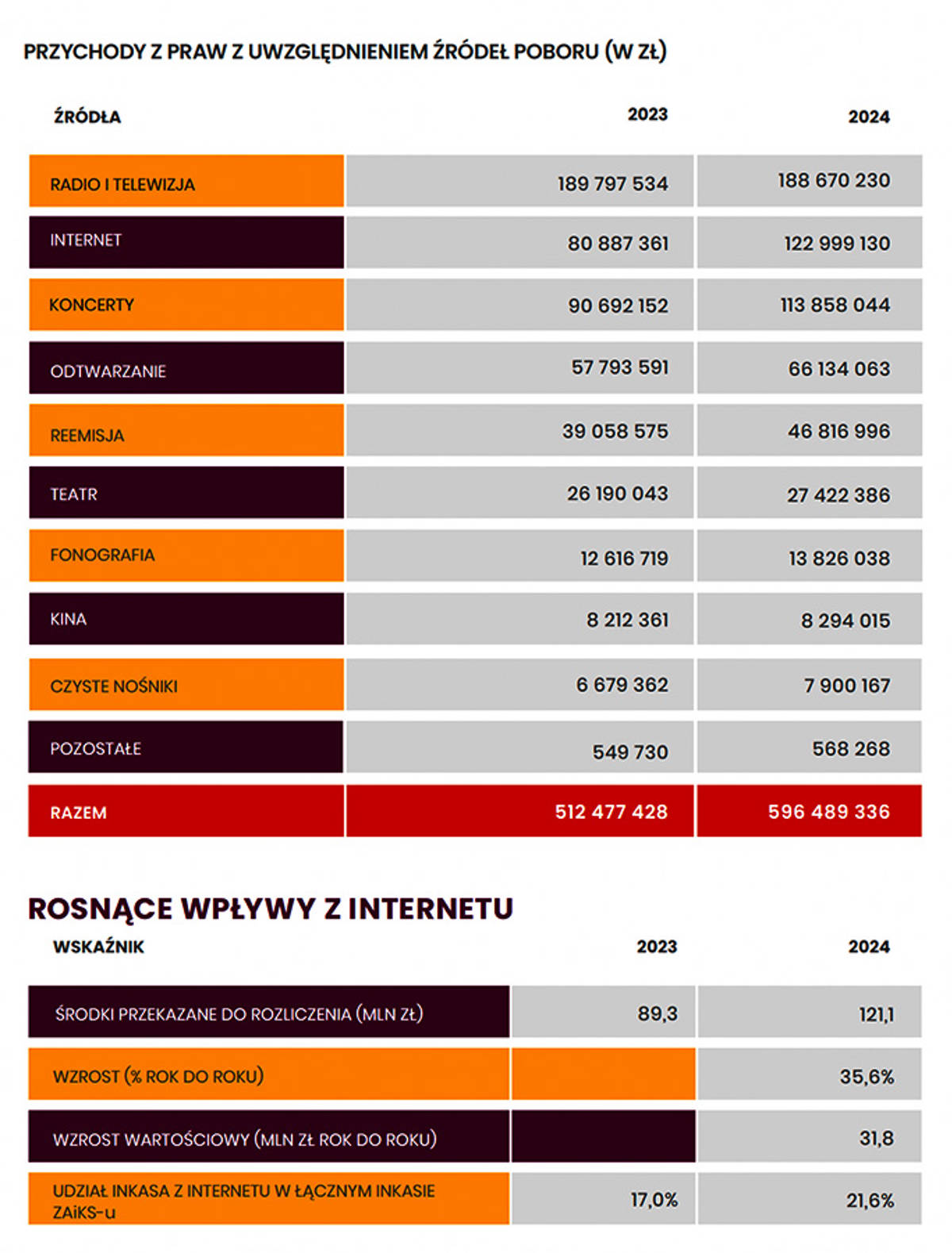 PRZYCHODY Z PRAW Z UWZGLĘDNIENIEM ŹRÓDEŁ POBORU (W ZŁ)

| ŹRÓDŁA | 2023 | 2024 |
|---|---|---|
| RADIO I TELEWIZJA | 189 797 534 | 188 670 230 |
| INTERNET | 80 887 361 | 122 999 130 |
| KONCERTY | 90 692 152 | 113 858 044 |
| ODTWARZANIE | 57 793 591 | 66 134 063 |
| REEMISJA | 39 058 575 | 46 816 996 |
| TEATR | 26 190 043 | 27 422 386 |
| FONOGRAFIA | 12 616 719 | 13 826 038 |
| KINA | 8 212 361 | 8 294 015 |
| CZYSTE NOŚNIKI | 6 679 362 | 7 900 167 |
| POZOSTAŁE | 549 730 | 568 268 |
| RAZEM | 512 477 428 | 596 489 336 |

ROSNĄCE WPŁYWY Z INTERNETU

| WSKAŹNIK | 2023 | 2024 |
|---|---|---|
| ŚRODKI PRZEKAZANE DO ROZLICZENIA (MLN ZŁ) | 89,3 | 121,1 |
| WZROST (% ROK DO ROKU) | | 35,6% |
| WZROST WARTOŚCIOWY (MLN ZŁ ROK DO ROKU) | | 31,8 |
| UDZIAŁ INKASA Z INTERNETU W ŁĄCZNYM INKASIE ZAiKS-u | 17,0% | 21,6% |